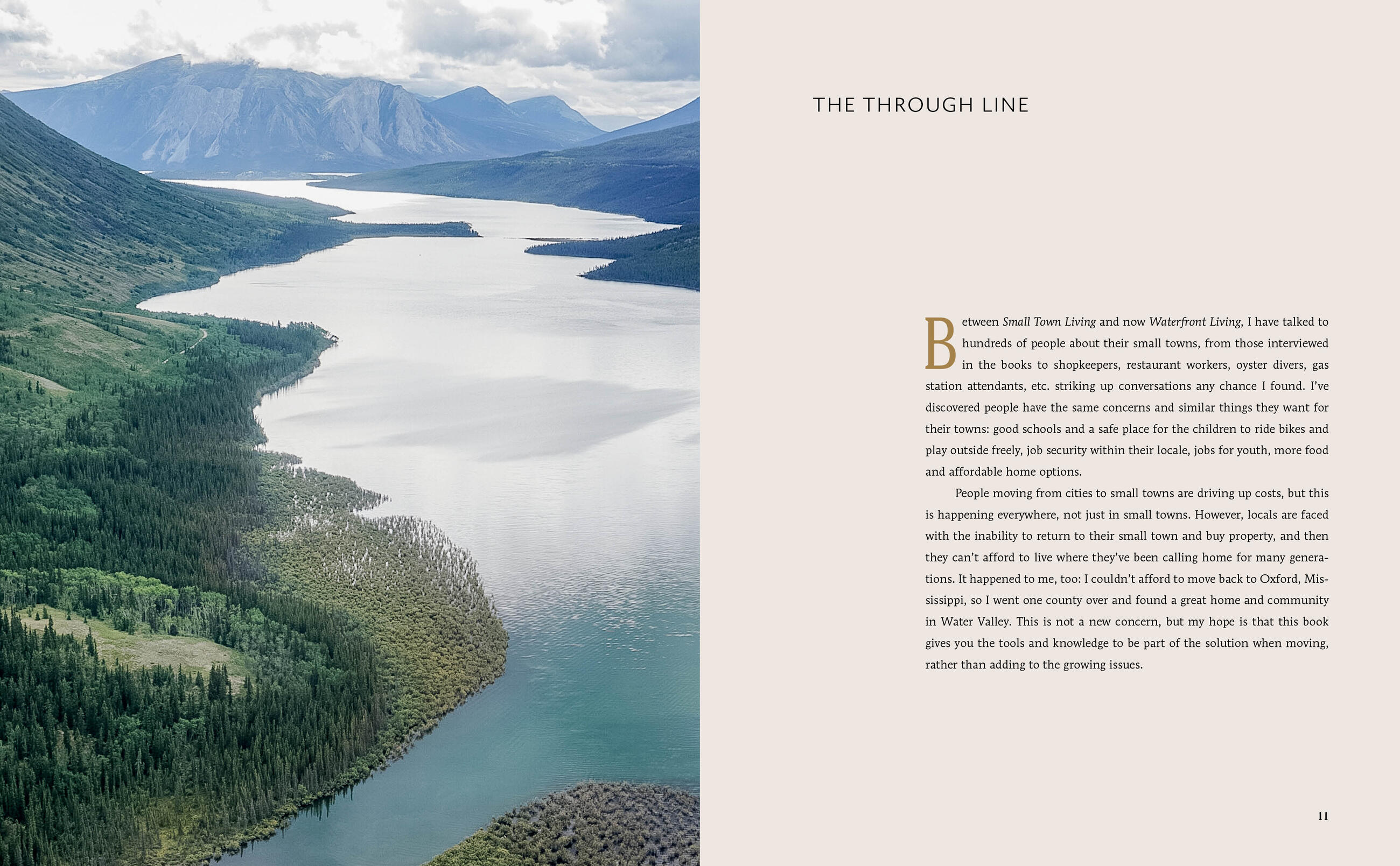 THE THROUGH LINE

Between Small Town Living and now Waterfront Living, I have talked to hundreds of people about their small towns, from those interviewed in the books to shopkeepers, restaurant workers, oyster divers, gas station attendants, etc. striking up conversations any chance I found. I've discovered people have the same concerns and similar things they want for their towns: good schools and a safe place for the children to ride bikes and play outside freely, job security within their locale, jobs for youth, more food and affordable home options.

People moving from cities to small towns are driving up costs, but this is happening everywhere, not just in small towns. However, locals are faced with the inability to return to their small town and buy property, and then they can't afford to live where they've been calling home for many generations. It happened to me, too: I couldn't afford to move back to Oxford, Mississippi, so I went one county over and found a great home and community in Water Valley. This is not a new concern, but my hope is that this book gives you the tools and knowledge to be part of the solution when moving, rather than adding to the growing issues.

11